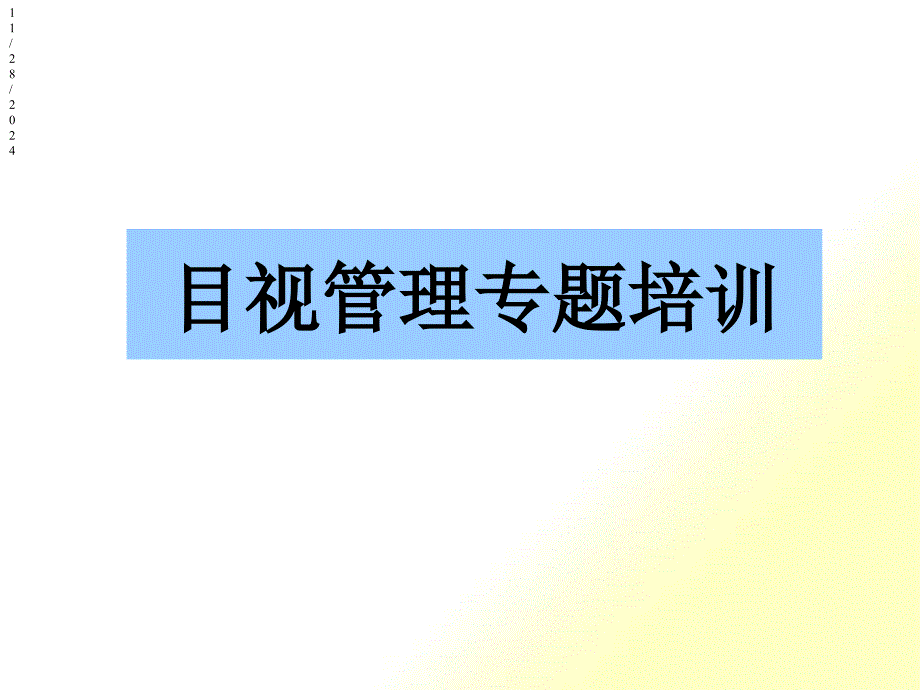 11/28/2024

目视管理专题培训